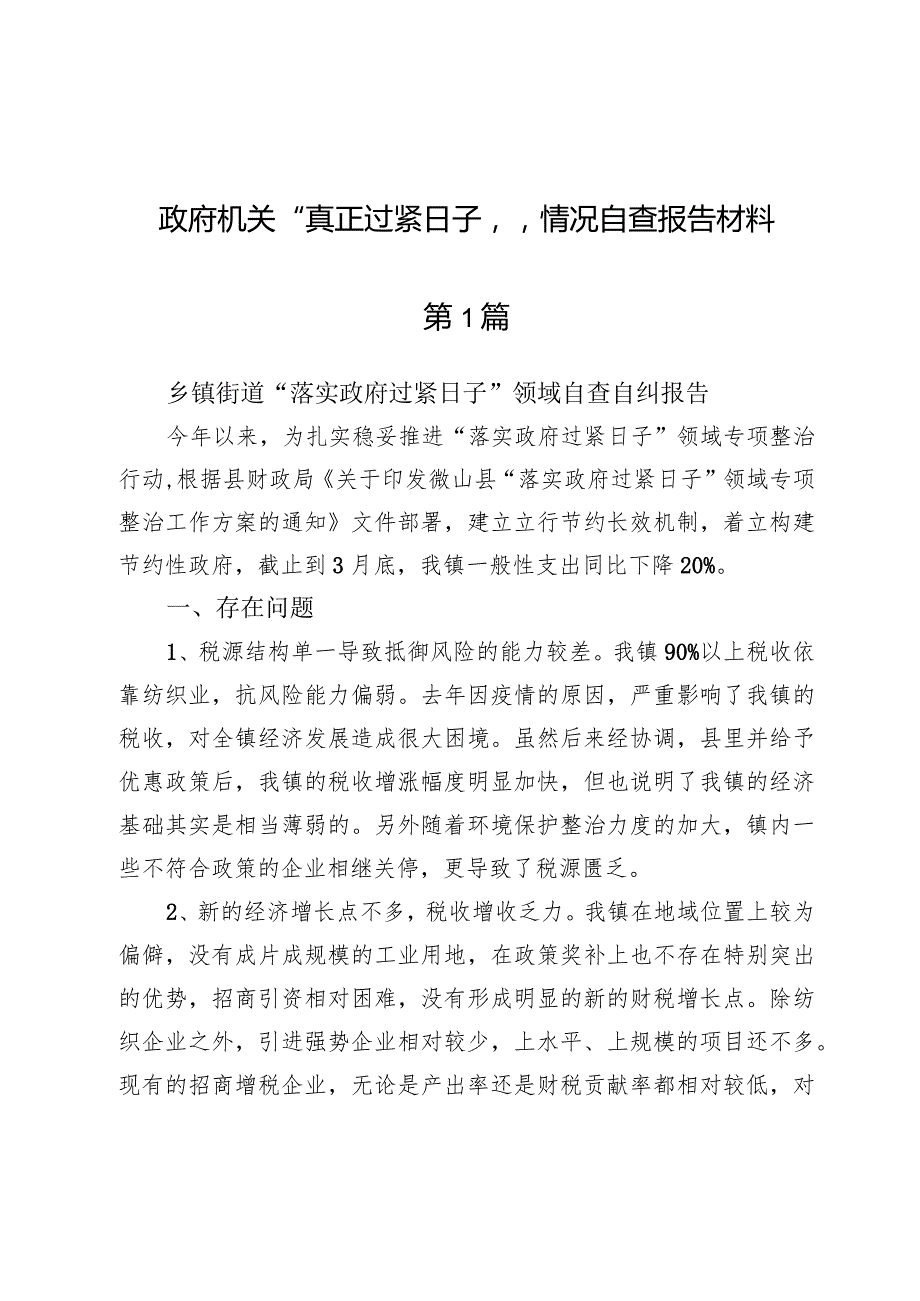 政府机关“真正过紧日子，，情况自查报告材料

第1篇

乡镇街道“落实政府过紧日子”领域自查自纠报告

今年以来，为扎实稳妥推进“落实政府过紧日子”领域专项整治行动，根据县财政局《关于印发微山县“落实政府过紧日子”领域专项整治工作方案的通知》文件部署，建立立行节约长效机制，着立构建节约性政府，截止到3月底，我镇一般性支出同比下降20%。

一、存在问题

1、税源结构单一导致抵御风险的能力较差。我镇90%以上税收依靠纺织业，抗风险能力偏弱。去年因疫情的原因，严重影响了我镇的税收，对全镇经济发展造成很大困境。虽然后来经协调，县里并给予优惠政策后，我镇的税收增涨幅度明显加快，但也说明了我镇的经济基础其实是相当薄弱的。另外随着环境保护整治力度的加大，镇内一些不符合政策的企业相继关停，更导致了税源匮乏。

2、新的经济增长点不多，税收增收乏力。我镇在地域位置上较为偏僻，没有成片成规模的工业用地，在政策奖补上也不存在特别突出的优势，招商引资相对困难，没有形成明显的新的财税增长点。除纺织企业之外，引进强势企业相对较少，上水平、上规模的项目还不多。现有的招商增税企业，无论是产出率还是财税贡献率都相对较低，对